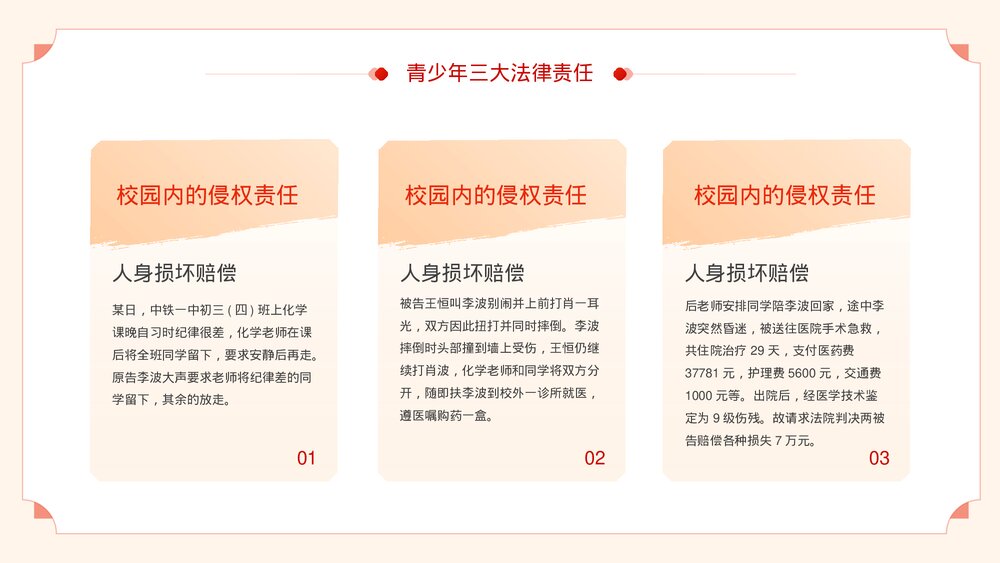 青少年三大法律责任

校园内的侵权责任

人身损坏赔偿

某日，中铁一中初三（四）班上化学课晚自习时纪律很差，化学老师在课后将全班同学留下，要求安静后再走。原告李波大声要求老师将纪律差的同学留下，其余的放走。

01

校园内的侵权责任

人身损坏赔偿

被告王恒叫李波别闹并上前打肖一耳光，双方因此扭打并同时摔倒。李波摔倒时头部撞到墙上受伤，王恒仍继续打肖波，化学老师和同学将双方分开，随即扶李波到校外一诊所就医，遵医嘱购药一盒。

02

校园内的侵权责任

人身损坏赔偿

后老师安排同学陪李波回家，途中李波突然昏迷，被送往医院手术急救，共住院治疗 29 天，支付医药费 37781 元，护理费 5600 元，交通费 1000 元等。出院后，经医学技术鉴定为 9 级伤残。故请求法院判决两被告赔偿各种损失 7 万元。

03